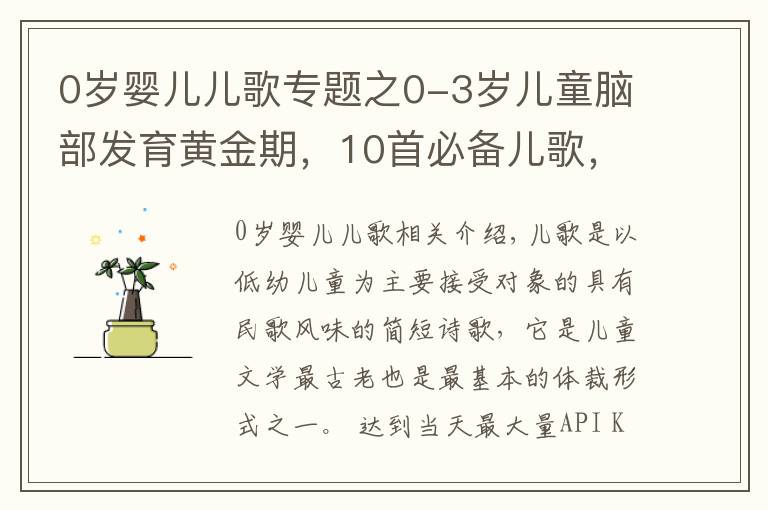 0岁婴儿儿歌专题之0-3岁儿童脑部发育黄金期，10首必备儿歌，

0岁婴儿儿歌相关介绍，儿歌是以低幼儿童为主要接受对象的具有民歌风味的简短诗歌，它是儿童文学最古老也是最基本的体裁形式之一。 达到当天最大量API K